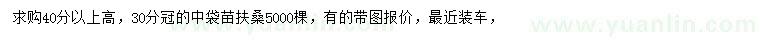 求购40分以上高，30分冠的中袋苗扶桑5000棵，有的带图报价，最近装车，

www.yuanlin.com